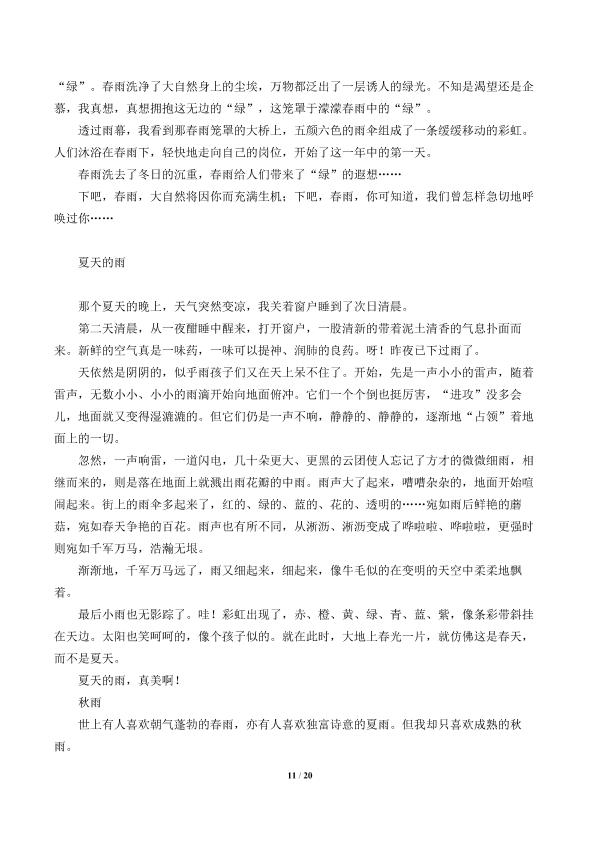 “绿”。春雨洗净了大自然身上的尘埃，万物都泛出了一层诱人的绿光。不知是渴望还是企慕，我真想，真想拥抱这无边的“绿”，这笼罩于濛濛春雨中的“绿”。

透过雨幕，我看到那春雨笼罩的大桥上，五颜六色的雨伞组成了一条缓缓移动的彩虹。人们沐浴在春雨下，轻快地走向自己的岗位，开始了这一年中的第一天。

春雨洗去了冬日的沉重，春雨给人们带来了“绿”的遐想……

下吧，春雨，大自然将因你而充满生机；下吧，春雨，你可知道，我们曾怎样急切地呼唤过你……

夏天的雨

那个夏天的晚上，天气突然变凉，我关着窗户睡到了次日清晨。

第二天清晨，从一夜酣睡中醒来，打开窗户，一股清新的带着泥土清香的气息扑面而来。新鲜的空气真是一味药，一味可以提神、润肺的良药。呀！昨夜已下过雨了。

天依然是阴阴的，似乎雨孩子们又在天上呆不住了。开始，先是一声小小的雷声，随着雷声，无数小小、小小的雨滴开始向地面俯冲。它们一个个倒也挺厉害，“进攻”没多会儿，地面就又变得湿漉漉的。但它们仍是一声不响，静静的、静静的，逐渐地“占领”着地面上的一切。

忽然，一声响雷，一道闪电，几十朵更大、更黑的云团使人忘记了方才的微微细雨，相继而来的，则是落在地面上就溅出雨花瓣的中雨。雨声大了起来，嘈嘈杂杂的，地面开始喧闹起来。街上的雨伞多起来了，红的、绿的、蓝的、花的、透明的……宛如雨后鲜艳的蘑菇，宛如春天争艳的百花。雨声也有所不同，从淅沥、淅沥变成了哗啦啦、哗啦啦，更强时则宛如千军万马，浩瀚无垠。

渐渐地，千军万马远了，雨又细起来，细起来，像牛毛似的在变明的天空中柔柔地飘着。

最后小雨也无影踪了。哇！彩虹出现了，赤、橙、黄、绿、青、蓝、紫，像条彩带斜挂在天边。太阳也笑呵呵的，像个孩子似的。就在此时，大地上春光一片，就仿佛这是春天，而不是夏天。

夏天的雨，真美啊！

秋雨

世上有人喜欢朝气蓬勃的春雨，亦有人喜欢独富诗意的夏雨。但我却只喜欢成熟的秋雨。

11 / 20